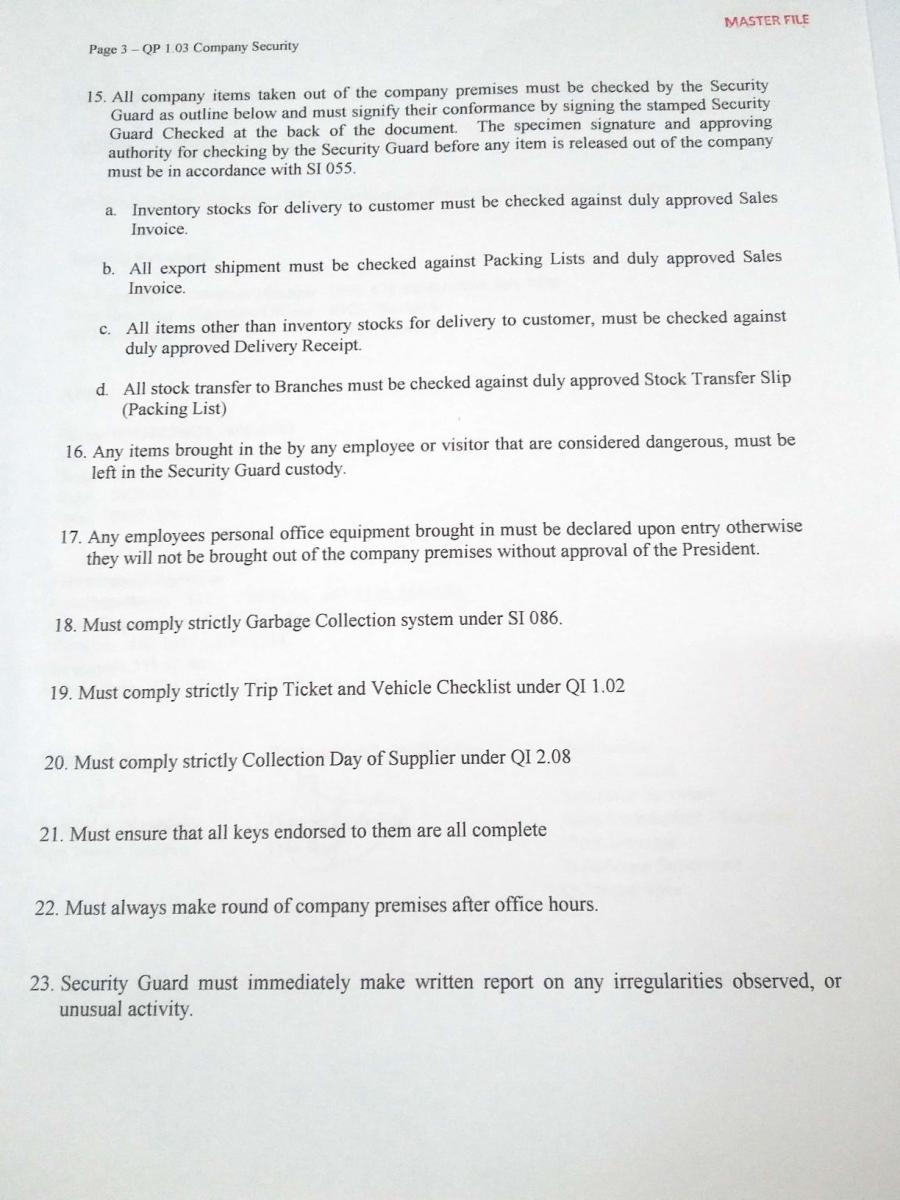 MASTER FILE

Page 3 – QP 1.03 Company Security

15. All company items taken out of the company premises must be checked by the Security Guard as outline below and must signify their conformance by signing the stamped Security Guard Checked at the back of the document. The specimen signature and approving authority for checking by the Security Guard before any item is released out of the company must be in accordance with SI 055.

a. Inventory stocks for delivery to customer must be checked against duly approved Sales Invoice.

b. All export shipment must be checked against Packing Lists and duly approved Sales Invoice.

c. All items other than inventory stocks for delivery to customer, must be checked against duly approved Delivery Receipt.

d. All stock transfer to Branches must be checked against duly approved Stock Transfer Slip (Packing List)

16. Any items brought in the by any employee or visitor that are considered dangerous, must be left in the Security Guard custody.

17. Any employees personal office equipment brought in must be declared upon entry otherwise they will not be brought out of the company premises without approval of the President.

18. Must comply strictly Garbage Collection system under SI 086.

19. Must comply strictly Trip Ticket and Vehicle Checklist under QI 1.02

20. Must comply strictly Collection Day of Supplier under QI 2.08

21. Must ensure that all keys endorsed to them are all complete

22. Must always make round of company premises after office hours.

23. Security Guard must immediately make written report on any irregularities observed, or unusual activity.